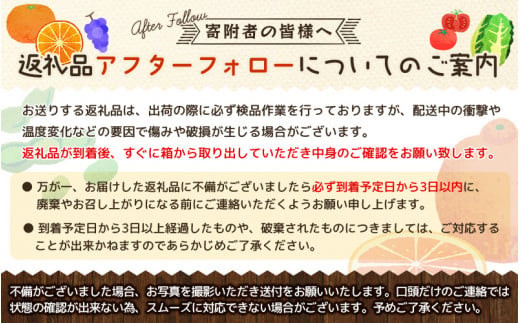 After Follow
寄附者の皆様へ
返礼品アフターフォローについてのご案内

お送りする返礼品は、出荷の際に必ず検品作業を行っておりますが、配送中の衝撃や温度変化などの要因で傷みや破損が生じる場合がございます。
返礼品が到着後、すぐに箱から取り出していただき中身のご確認をお願い致します。

● 万が一、お届けした返礼品に不備がございましたら必ず到着予定日から3日以内に、廃棄やお召し上がりになる前にご連絡いただくようお願い申し上げます。
● 到着予定日から3日以上経過したものや、破棄されたものにつきましては、ご対応することが出来かねますのであらかじめご了承ください。

不備がございました場合、お写真を撮影いただき送付をお願いいたします。口頭だけのご連絡では状態の確認が出来ない為、スムーズに対応できない場合がございます。予めご了承ください。